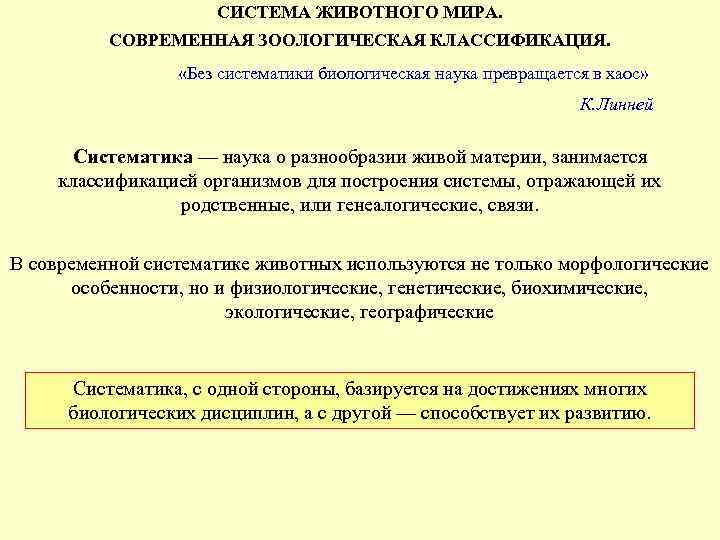 СИСТЕМА ЖИВОТНОГО МИРА.
СОВРЕМЕННАЯ ЗООЛОГИЧЕСКАЯ КЛАССИФИКАЦИЯ.

«Без систематики биологическая наука превращается в хаос»

К.Линней

Систематика — наука о разнообразии живой материи, занимается классификацией организмов для построения системы, отражающей их родственные, или генеалогические, связи.

В современной систематике животных используются не только морфологические особенности, но и физиологические, генетические, биохимические, экологические, географические

Систематика, с одной стороны, базируется на достижениях многих биологических дисциплин, а с другой — способствует их развитию.